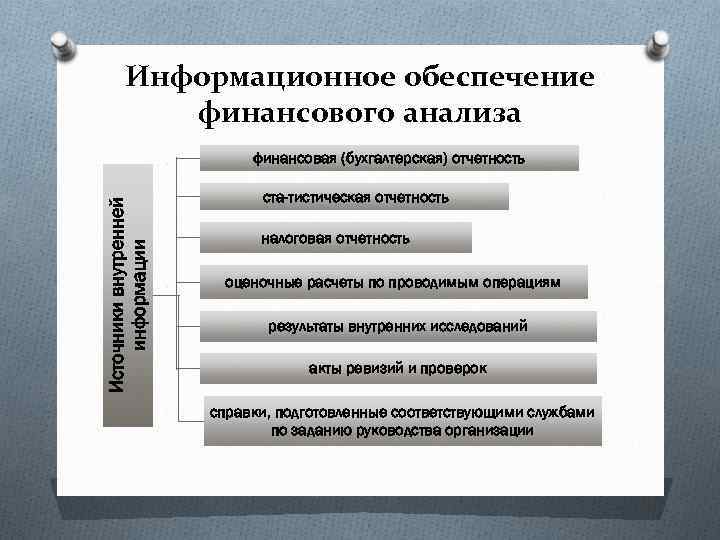 Информационное обеспечение финансового анализа

Источники внутренней информации

финансовая (бухгалтерская) отчетность

ста-тистическая отчетность

налоговая отчетность

оценочные расчеты по проводимым операциям

результаты внутренних исследований

акты ревизий и проверок

справки, подготовленные соответствующими службами по заданию руководства организации